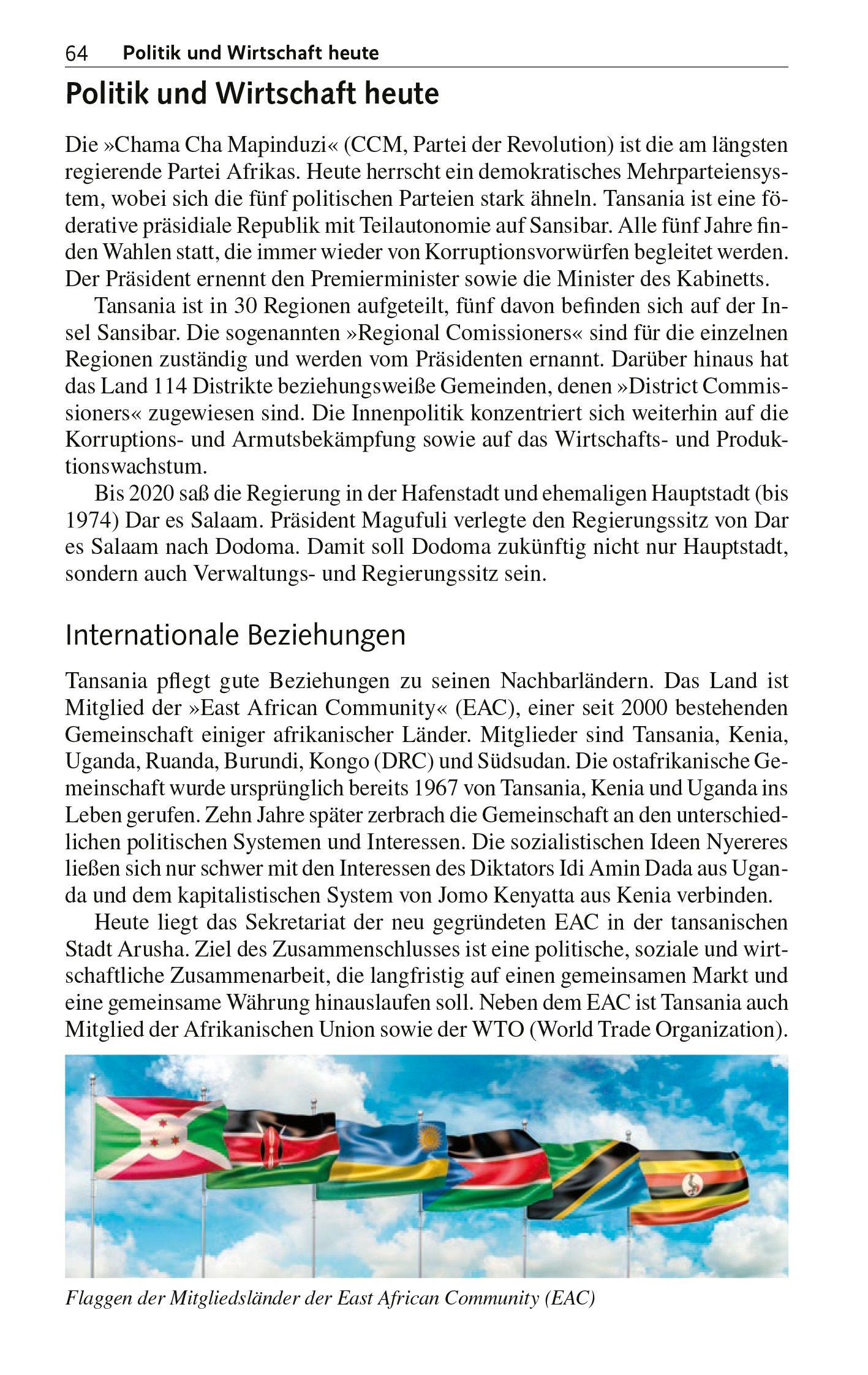 64 Politik und Wirtschaft heute

Politik und Wirtschaft heute

Die »Chama Cha Mapinduzi« (CCM, Partei der Revolution) ist die am längsten regierende Partei Afrikas. Heute herrscht ein demokratisches Mehrparteiensystem, wobei sich die fünf politischen Parteien stark ähneln. Tansania ist eine föderative präsidiale Republik mit Teilautonomie auf Sansibar. Alle fünf Jahre finden Wahlen statt, die immer wieder von Korruptionsvorwürfen begleitet werden. Der Präsident ernennt den Premierminister sowie die Minister des Kabinetts.

Tansania ist in 30 Regionen aufgeteilt, fünf davon befinden sich auf der Insel Sansibar. Die sogenannten »Regional Comissioners« sind für die einzelnen Regionen zuständig und werden vom Präsidenten ernannt. Darüber hinaus hat das Land 114 Distrikte beziehungsweiße Gemeinden, denen »District Commissioners« zugewiesen sind. Die Innenpolitik konzentriert sich weiterhin auf die Korruptions- und Armutsbekämpfung sowie auf das Wirtschafts- und Produktionswachstum.

Bis 2020 saß die Regierung in der Hafenstadt und ehemaligen Hauptstadt (bis 1974) Dar es Salaam. Präsident Magufuli verlegte den Regierungssitz von Dar es Salaam nach Dodoma. Damit soll Dodoma zukünftig nicht nur Hauptstadt, sondern auch Verwaltungs- und Regierungssitz sein.

Internationale Beziehungen

Tansania pflegt gute Beziehungen zu seinen Nachbarländern. Das Land ist Mitglied der »East African Community« (EAC), einer seit 2000 bestehenden Gemeinschaft einiger afrikanischer Länder. Mitglieder sind Tansania, Kenia, Uganda, Ruanda, Burundi, Kongo (DRC) und Südsudan. Die ostafrikanische Gemeinschaft wurde ursprünglich bereits 1967 von Tansania, Kenia und Uganda ins Leben gerufen. Zehn Jahre später zerbrach die Gemeinschaft an den unterschiedlichen politischen Systemen und Interessen. Die sozialistischen Ideen Nyereres ließen sich nur schwer mit den Interessen des Diktators Idi Amin Dada aus Uganda und dem kapitalistischen System von Jomo Kenyatta aus Kenia verbinden.

Heute liegt das Sekretariat der neu gegründeten EAC in der tansanischen Stadt Arusha. Ziel des Zusammenschlusses ist eine politische, soziale und wirtschaftliche Zusammenarbeit, die langfristig auf einen gemeinsamen Markt und eine gemeinsame Währung hinauslaufen soll. Neben dem EAC ist Tansania auch Mitglied der Afrikanischen Union sowie der WTO (World Trade Organization).

Flaggen der Mitgliedsländer der East African Community (EAC)